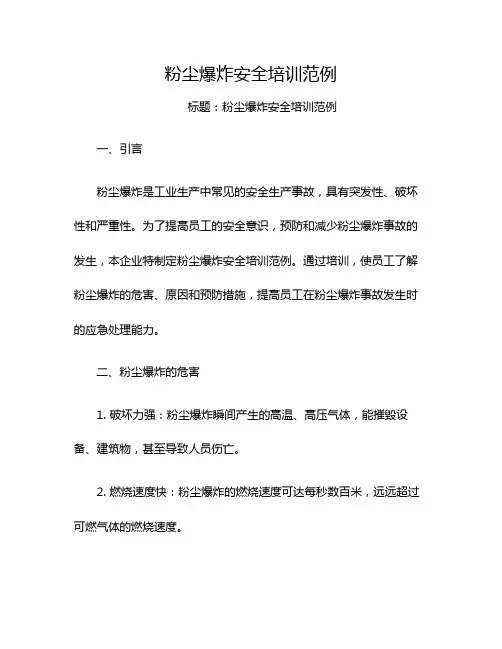 粉尘爆炸安全培训范例

标题：粉尘爆炸安全培训范例

一、引言

粉尘爆炸是工业生产中常见的安全生产事故，具有突发性、破坏性和严重性。为了提高员工的安全意识，预防和减少粉尘爆炸事故的发生，本企业特制定粉尘爆炸安全培训范例。通过培训，使员工了解粉尘爆炸的危害、原因和预防措施，提高员工在粉尘爆炸事故发生时的应急处理能力。

二、粉尘爆炸的危害

1. 破坏力强：粉尘爆炸瞬间产生的高温、高压气体，能摧毁设备、建筑物，甚至导致人员伤亡。

2. 燃烧速度快：粉尘爆炸的燃烧速度可达每秒数百米，远远超过可燃气体的燃烧速度。